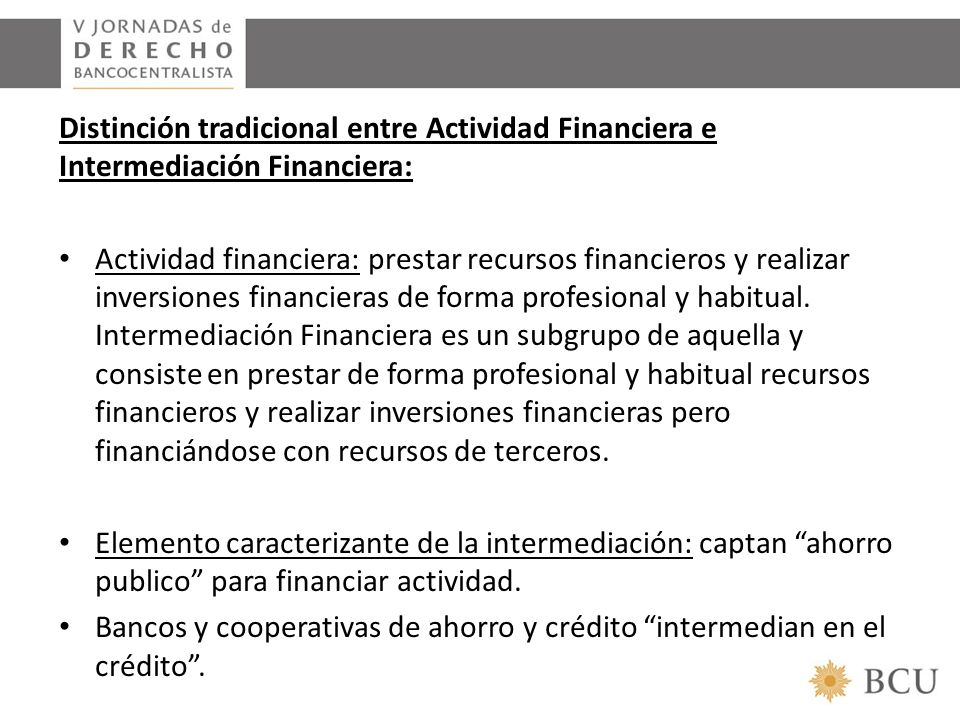 V JORNADAS de
DERECHO
BANCOCENTRALISTA

Distinción tradicional entre Actividad Financiera e Intermediación Financiera:

• Actividad financiera: prestar recursos financieros y realizar inversiones financieras de forma profesional y habitual. Intermediación Financiera es un subgrupo de aquella y consiste en prestar de forma profesional y habitual recursos financieros y realizar inversiones financieras pero financiándose con recursos de terceros.

• Elemento caracterizante de la intermediación: captan “ahorro publico” para financiar actividad.

• Bancos y cooperativas de ahorro y crédito “intermedian en el crédito”.

BCU